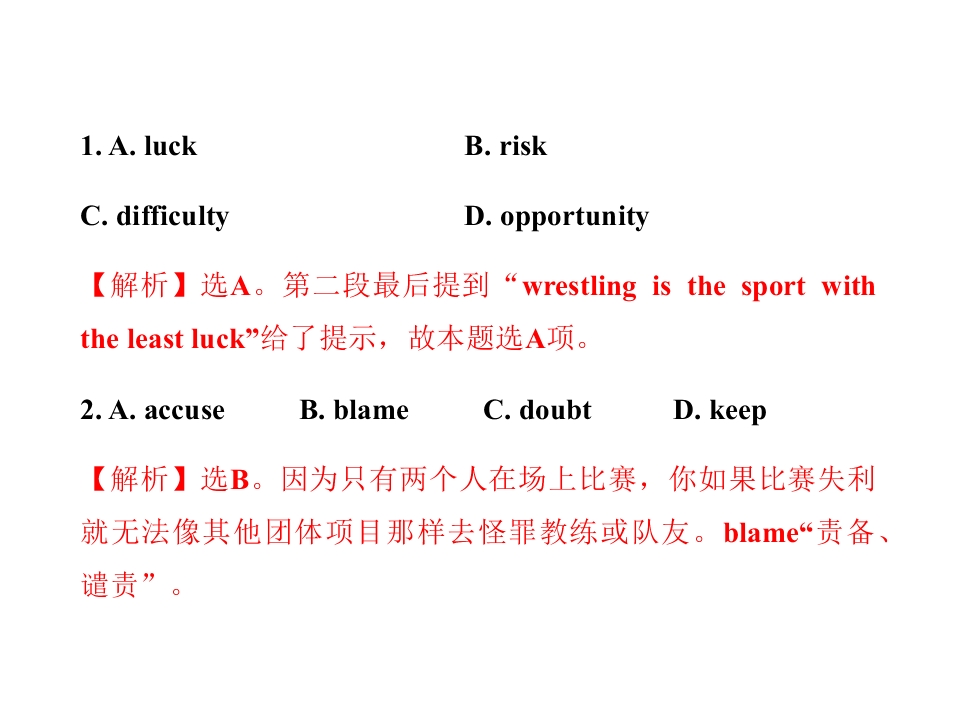 1. A. luck B. risk

C. difficulty D. opportunity

【解析】选A。第二段最后提到“wrestling is the sport with the least luck”给了提示，故本题选A项。

2. A. accuse B. blame C. doubt D. keep

【解析】选B。因为只有两个人在场上比赛，你如果比赛失利就无法像其他团体项目那样去怪罪教练或队友。blame“责备、谴责”。